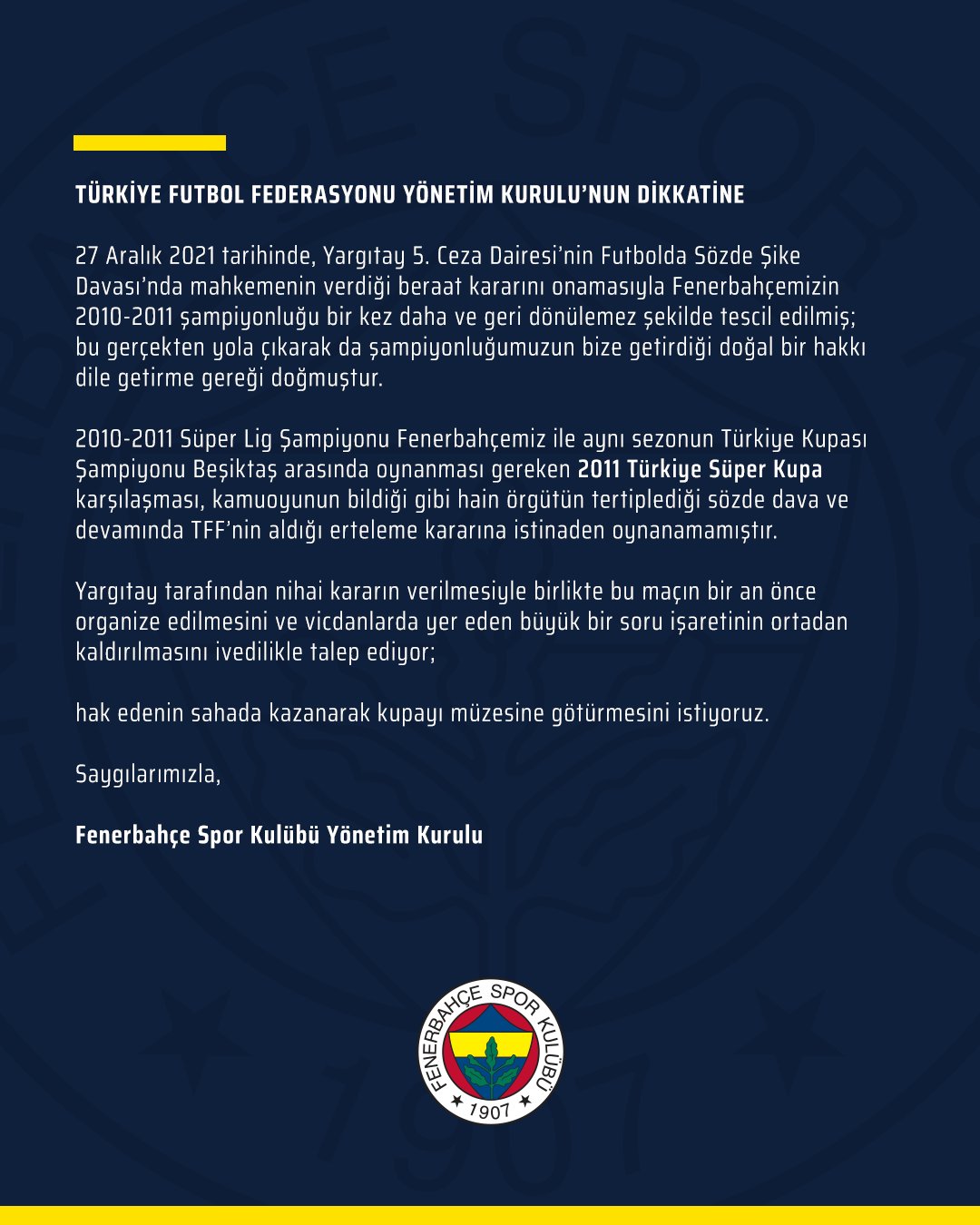 TÜRKİYE FUTBOL FEDERASYONU YÖNETİM KURULU'NUN DİKKATİNE

27 Aralık 2021 tarihinde, Yargıtay 5. Ceza Dairesi'nin Futbolda Sözde Şike Davası'nda mahkemenin verdiği beraat kararını onamasıyla Fenerbahçemizin 2010-2011 şampiyonluğu bir kez daha ve geri dönülemez şekilde tescil edilmiş; bu gerçekten yola çıkarak da şampiyonluğumuzun bize getirdiği doğal bir hakkı dile getirme gereği doğmuştur.

2010-2011 Süper Lig Şampiyonu Fenerbahçemiz ile aynı sezonun Türkiye Kupası Şampiyonu Beşiktaş arasında oynanması gereken 2011 Türkiye Süper Kupa karşılaşması, kamuoyunun bildiği gibi hain örgütün tertiplediği sözde dava ve devamında TFF'nin aldığı erteleme kararına istinaden oynanamamıştır.

Yargıtay tarafından nihai kararın verilmesiyle birlikte bu maçın bir an önce organize edilmesini ve vicdanlarda yer eden büyük bir soru işaretinin ortadan kaldırılmasını ivedilikle talep ediyor;

hak edenin sahada kazanarak kupayı müzesine götürmesini istiyoruz.

Saygılarımızla,

Fenerbahçe Spor Kulübü Yönetim Kurulu

FENERBAHÇE SPOR KULÜBÜ
1907